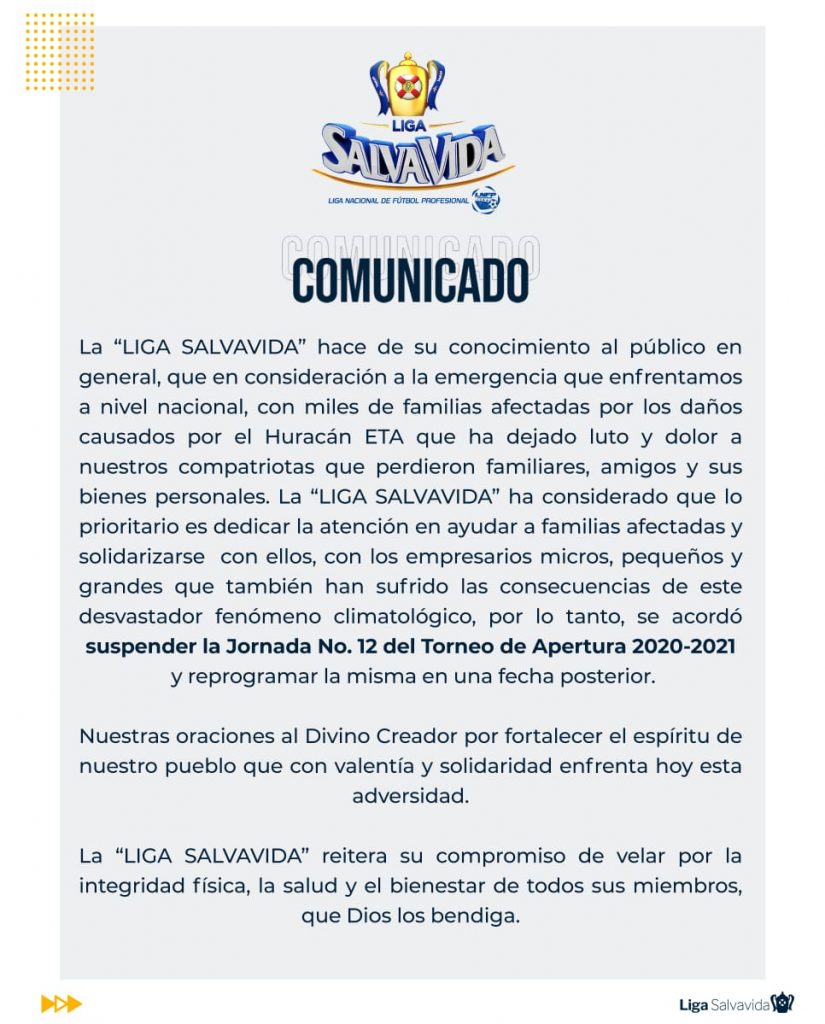 LIGA SALVAVIDA
LIGA NACIONAL DE FÚTBOL PROFESIONAL

COMUNICADO

COMUNICADO

La "LIGA SALVAVIDA" hace de su conocimiento al público en general, que en consideración a la emergencia que enfrentamos a nivel nacional, con miles de familias afectadas por los daños causados por el Huracán ETA que ha dejado luto y dolor a nuestros compatriotas que perdieron familiares, amigos y sus bienes personales. La "LIGA SALVAVIDA" ha considerado que lo prioritario es dedicar la atención en ayudar a familias afectadas y solidarizarse con ellos, con los empresarios micros, pequeños y grandes que también han sufrido las consecuencias de este desvastador fenómeno climatológico, por lo tanto, se acordó **suspender la Jornada No. 12 del Torneo de Apertura 2020-2021** y reprogramar la misma en una fecha posterior.

Nuestras oraciones al Divino Creador por fortalecer el espíritu de nuestro pueblo que con valentía y solidaridad enfrenta hoy esta adversidad.

La "LIGA SALVAVIDA" reitera su compromiso de velar por la integridad física, la salud y el bienestar de todos sus miembros, que Dios los bendiga.

Liga Salvavida